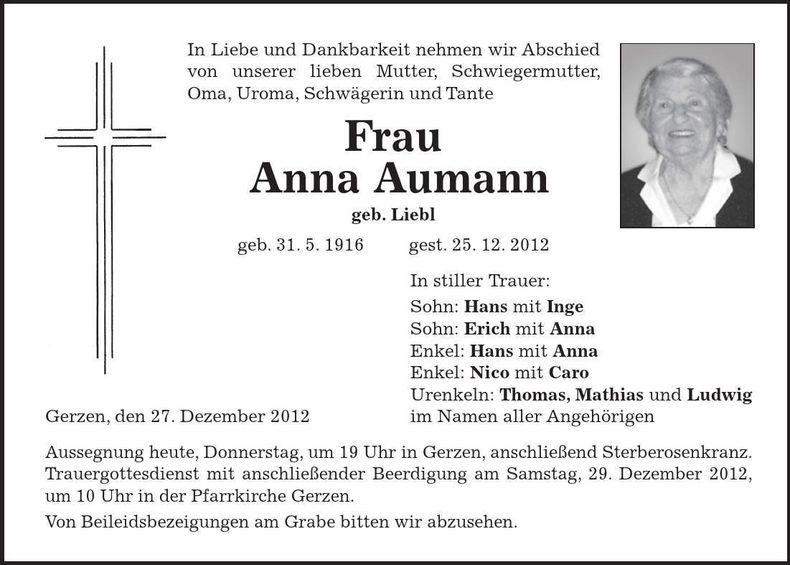 In Liebe und Dankbarkeit nehmen wir Abschied von unserer lieben Mutter, Schwiegermutter, Oma, Uroma, Schwägerin und Tante

Frau
Anna Aumann

geb. Liebl

geb. 31. 5. 1916 gest. 25. 12. 2012

In stiller Trauer:
Sohn: Hans mit Inge
Sohn: Erich mit Anna
Enkel: Hans mit Anna
Enkel: Nico mit Caro
Urenkeln: Thomas, Mathias und Ludwig
im Namen aller Angehörigen

Gerzen, den 27. Dezember 2012

Aussegnung heute, Donnerstag, um 19 Uhr in Gerzen, anschließend Sterberosenkranz. Trauergottesdienst mit anschließender Beerdigung am Samstag, 29. Dezember 2012, um 10 Uhr in der Pfarrkirche Gerzen.

Von Beileidsbezeigungen am Grabe bitten wir abzusehen.